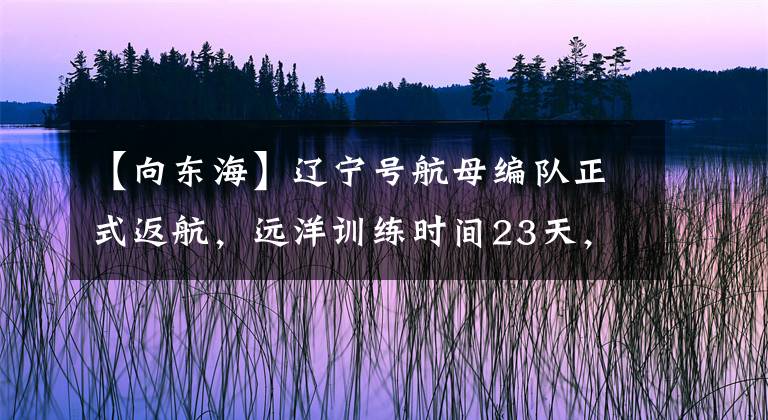 【向东海】辽宁号航母编队正式返航，远洋训练时间23天，